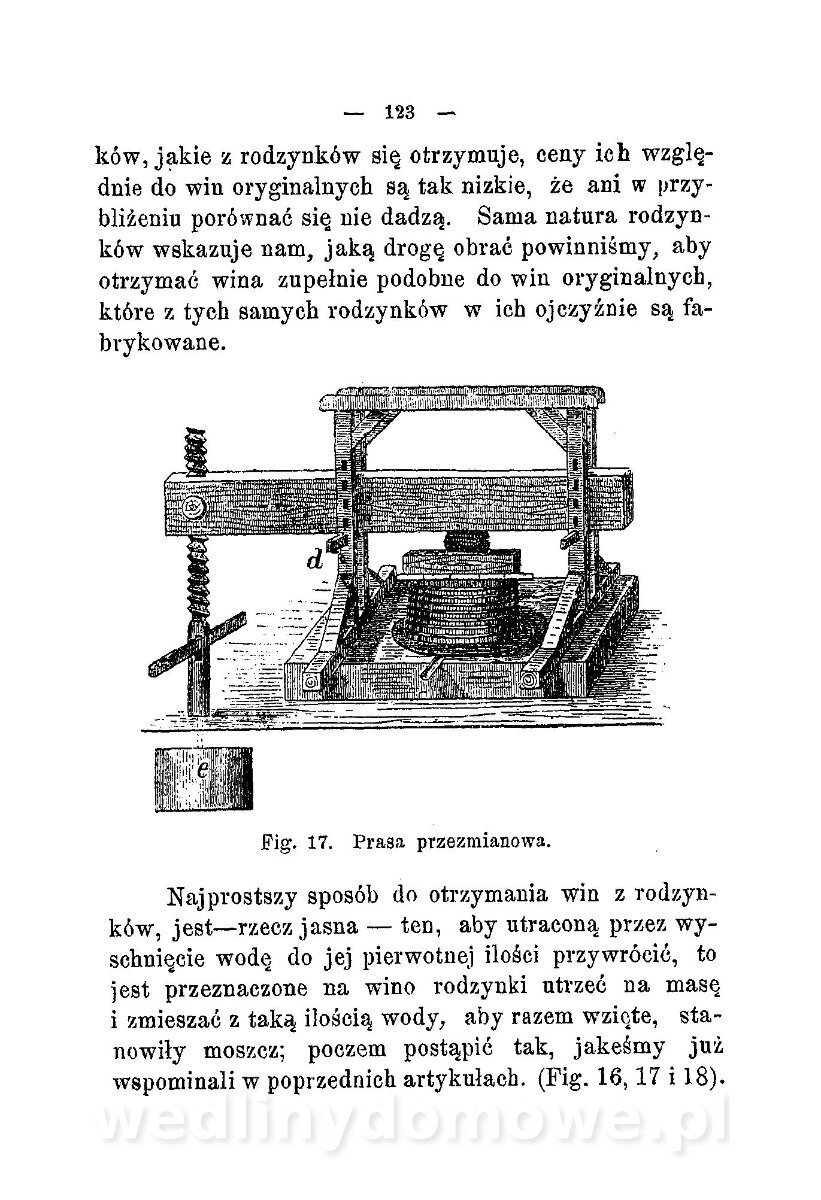 — 123 —

ków, jakie z rodzynków się otrzymuje, ceny ich względnie do win oryginalnych są tak nizkie, że ani w przybliżeniu porównać się nie dadzą. Sama natura rodzynków wskazuje nam, jaką drogę obrać powinniśmy, aby otrzymać wina zupełnie podobne do win oryginalnych, które z tych samych rodzynków w ich ojczyźnie są fabrykowane.

d

e

Fig. 17. Prasa przezmianowa.

Najprostszy sposób do otrzymania win z rodzynków, jest—rzecz jasna — ten, aby utraconą przez wyschnięcie wodę do jej pierwotnej ilości przywrócić, to jest przeznaczone na wino rodzynki utrzeć na masę i zmieszać z taką ilością wody, aby razem wzięte, stanowiły moszcz; poczem postąpić tak, jakeśmy już wspominali w poprzednich artykułach. (Fig. 16, 17 i 18).

wedlinydomowe.pl